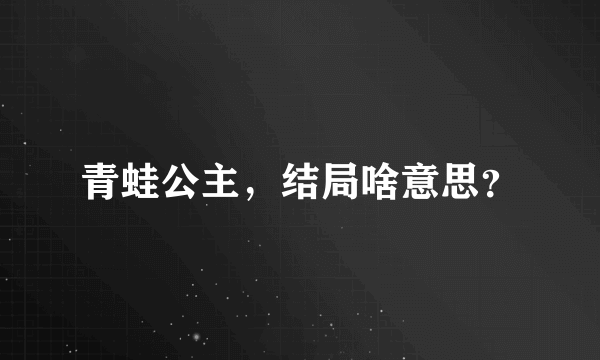 青蛙公主，结局啥意思?